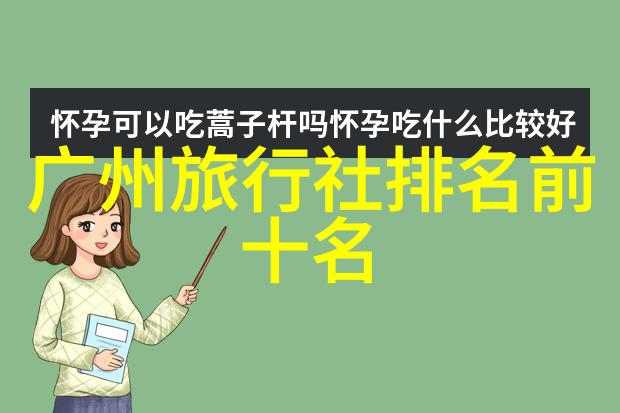 怀孕可以吃蒿子杆吗怀孕吃什么比较好

广州旅行社排名前十名